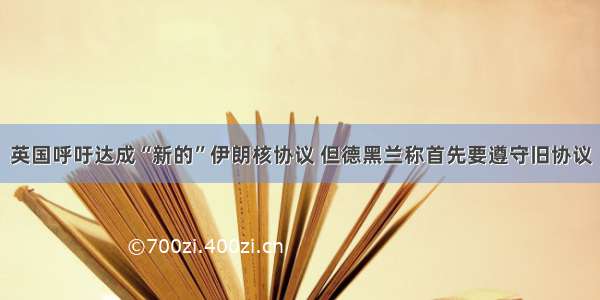 英国呼吁达成“新的”伊朗核协议 但德黑兰称首先要遵守旧协议

©700zi.400zi.cn